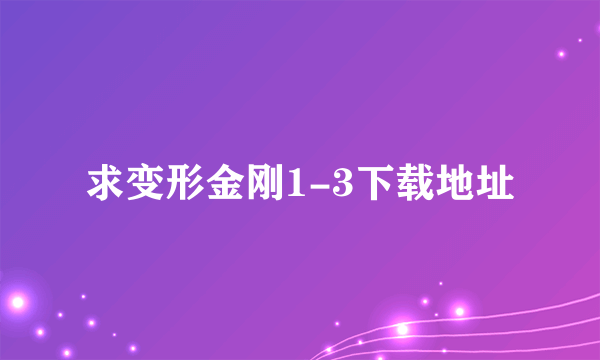 求变形金刚1-3下载地址